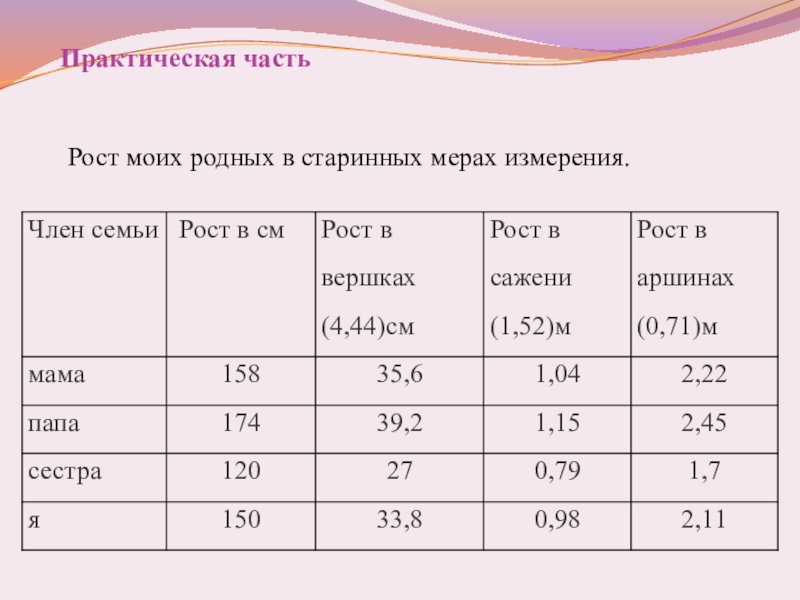 Практическая часть

Рост моих родных в старинных мерах измерения.

| Член семьи | Рост в см | Рост в вершках (4,44)см | Рост в сажени (1,52)м | Рост в аршинах (0,71)м |
|---|---|---|---|---|
| мама | 158 | 35,6 | 1,04 | 2,22 |
| папа | 174 | 39,2 | 1,15 | 2,45 |
| сестра | 120 | 27 | 0,79 | 1,7 |
| я | 150 | 33,8 | 0,98 | 2,11 |